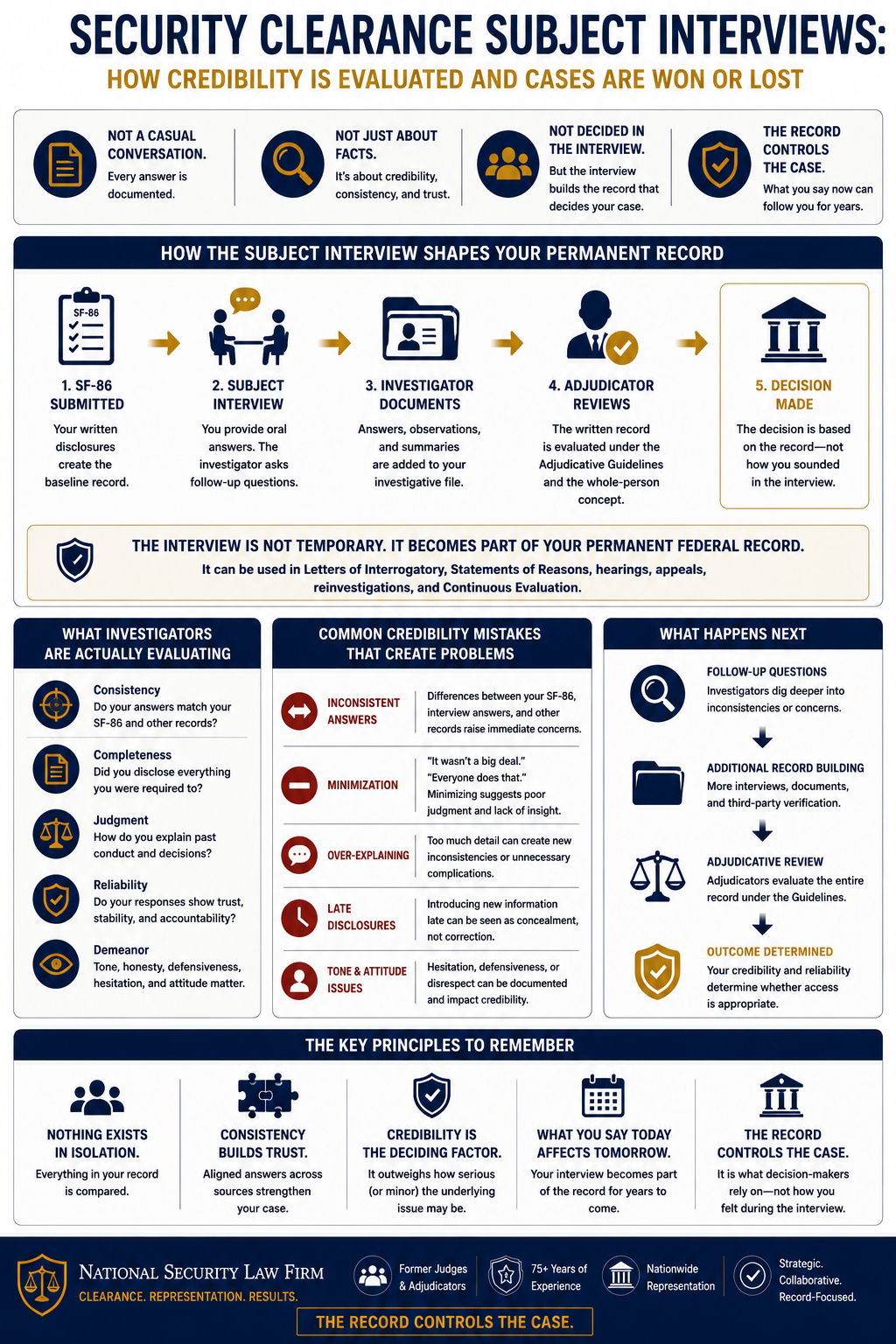 SECURITY CLEARANCE SUBJECT INTERVIEWS:
HOW CREDIBILITY IS EVALUATED AND CASES ARE WON OR LOST

NOT A CASUAL CONVERSATION.
Every answer is documented.

NOT JUST ABOUT FACTS.
It's about credibility, consistency, and trust.

NOT DECIDED IN THE INTERVIEW.
But the interview builds the record that decides your case.

THE RECORD CONTROLS THE CASE.
What you say now can follow you for years.

HOW THE SUBJECT INTERVIEW SHAPES YOUR PERMANENT RECORD

SF-86

1. SF-86 SUBMITTED
Your written disclosures create the baseline record.

2. SUBJECT INTERVIEW
You provide oral answers. The investigator asks follow-up questions.

3. INVESTIGATOR DOCUMENTS
Answers, observations, and summaries are added to your investigative file.

4. ADJUDICATOR REVIEWS
The written record is evaluated under the Adjudicative Guidelines and the whole-person concept.

5. DECISION MADE
The decision is based on the record—not how you sounded in the interview.

THE INTERVIEW IS NOT TEMPORARY. IT BECOMES PART OF YOUR PERMANENT FEDERAL RECORD.
It can be used in Letters of Interrogatory, Statements of Reasons, hearings, appeals, reinvestigations, and Continuous Evaluation.

WHAT INVESTIGATORS ARE ACTUALLY EVALUATING

Consistency
Do your answers match your SF-86 and other records?

Completeness
Did you disclose everything you were required to?

Judgment
How do you explain past conduct and decisions?

Reliability
Do your responses show trust, stability, and accountability?

Demeanor
Tone, honesty, defensiveness, hesitation, and attitude matter.

COMMON CREDIBILITY MISTAKES THAT CREATE PROBLEMS

INCONSISTENT ANSWERS
Differences between your SF-86, interview answers, and other records raise immediate concerns.

MINIMIZATION
"It wasn't a big deal." "Everyone does that." Minimizing suggests poor judgment and lack of insight.

OVER-EXPLAINING
Too much detail can create new inconsistencies or unnecessary complications.

LATE DISCLOSURES
Introducing new information late can be seen as concealment, not correction.

TONE & ATTITUDE ISSUES
Hesitation, defensiveness, or disrespect can be documented and impact credibility.

WHAT HAPPENS NEXT

FOLLOW-UP QUESTIONS
Investigators dig deeper into inconsistencies or concerns.

ADDITIONAL RECORD BUILDING
More interviews, documents, and third-party verification.

ADJUDICATIVE REVIEW
Adjudicators evaluate the entire record under the Guidelines.

OUTCOME DETERMINED
Your credibility and reliability determine whether access is appropriate.

THE KEY PRINCIPLES TO REMEMBER

NOTHING EXISTS IN ISOLATION.
Everything in your record is compared.

CONSISTENCY BUILDS TRUST.
Aligned answers across sources strengthen your case.

CREDIBILITY IS THE DECIDING FACTOR.
It outweighs how serious (or minor) the underlying issue may be.

WHAT YOU SAY TODAY AFFECTS TOMORROW.
Your interview becomes part of the record for years to come.

THE RECORD CONTROLS THE CASE.
It is what decision-makers rely on—not how you felt during the interview.

NATIONAL SECURITY LAW FIRM
CLEARANCE. REPRESENTATION. RESULTS.

Former Judges & Adjudicators

75+ Years of Experience

Nationwide Representation

Strategic. Collaborative. Record-Focused.

THE RECORD CONTROLS THE CASE.